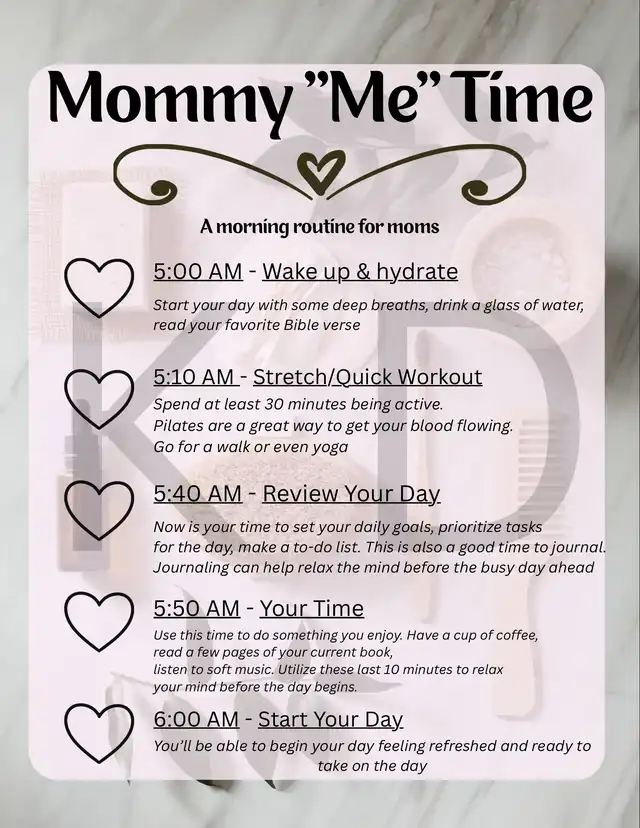 Mommy "Me" Time

A morning routine for moms

5:00 AM - Wake up & hydrate
Start your day with some deep breaths, drink a glass of water, read your favorite Bible verse

5:10 AM - Stretch/Quick Workout
Spend at least 30 minutes being active.
Pilates are a great way to get your blood flowing.
Go for a walk or even yoga

5:40 AM - Review Your Day
Now is your time to set your daily goals, prioritize tasks for the day, make a to-do list. This is also a good time to journal. Journaling can help relax the mind before the busy day ahead

5:50 AM - Your Time
Use this time to do something you enjoy. Have a cup of coffee, read a few pages of your current book, listen to soft music. Utilize these last 10 minutes to relax your mind before the day begins.

6:00 AM - Start Your Day
You'll be able to begin your day feeling refreshed and ready to take on the day

KD